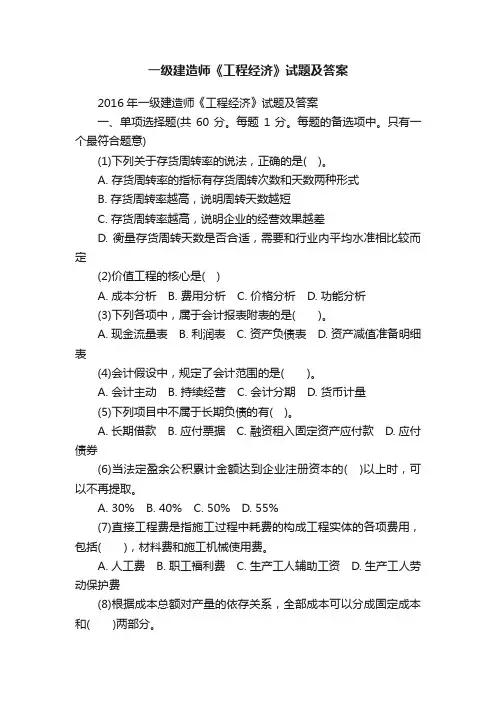 一级建造师《工程经济》试题及答案

2016 年一级建造师《工程经济》试题及答案

一、单项选择题(共 60 分。每题 1 分。每题的备选项中。只有一个最符合题意)

(1)下列关于存货周转率的说法，正确的是( )。

A. 存货周转率的指标有存货周转次数和天数两种形式

B. 存货周转率越高，说明周转天数越短

C. 存货周转率越高，说明企业的经营效果越差

D. 衡量存货周转天数是否合适，需要和行业内平均水准相比较而定

(2)价值工程的核心是( )

A. 成本分析 B. 费用分析 C. 价格分析 D. 功能分析

(3)下列各项中，属于会计报表附表的是( )。

A. 现金流量表 B. 利润表 C. 资产负债表 D. 资产减值准备明细表

(4)会计假设中，规定了会计范围的是( )。

A. 会计主动 B. 持续经营 C. 会计分期 D. 货币计量

(5)下列项目中不属于长期负债的有( )。

A. 长期借款 B. 应付票据 C. 融资租入固定资产应付款 D. 应付债券

(6)当法定盈余公积累计金额达到企业注册资本的( )以上时，可以不再提取。

A. 30% B. 40% C. 50% D. 55%

(7)直接工程费是指施工过程中耗费的构成工程实体的各项费用，包括( )，材料费和施工机械使用费。

A. 人工费 B. 职工福利费 C. 生产工人辅助工资 D. 生产工人劳动保护费

(8)根据成本总额对产量的依存关系，全部成本可以分成固定成本和( )两部分。